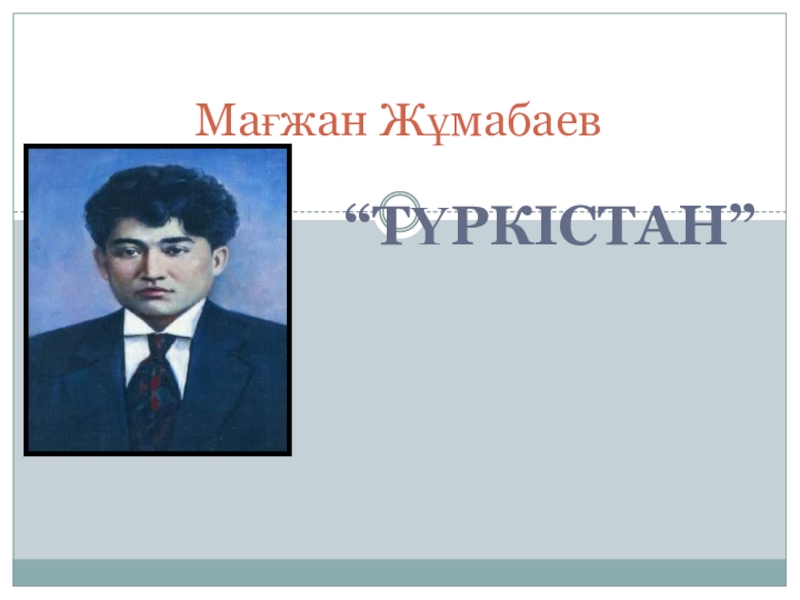 Мағжан Жұмабаев

“ТҮРКІСТАН”